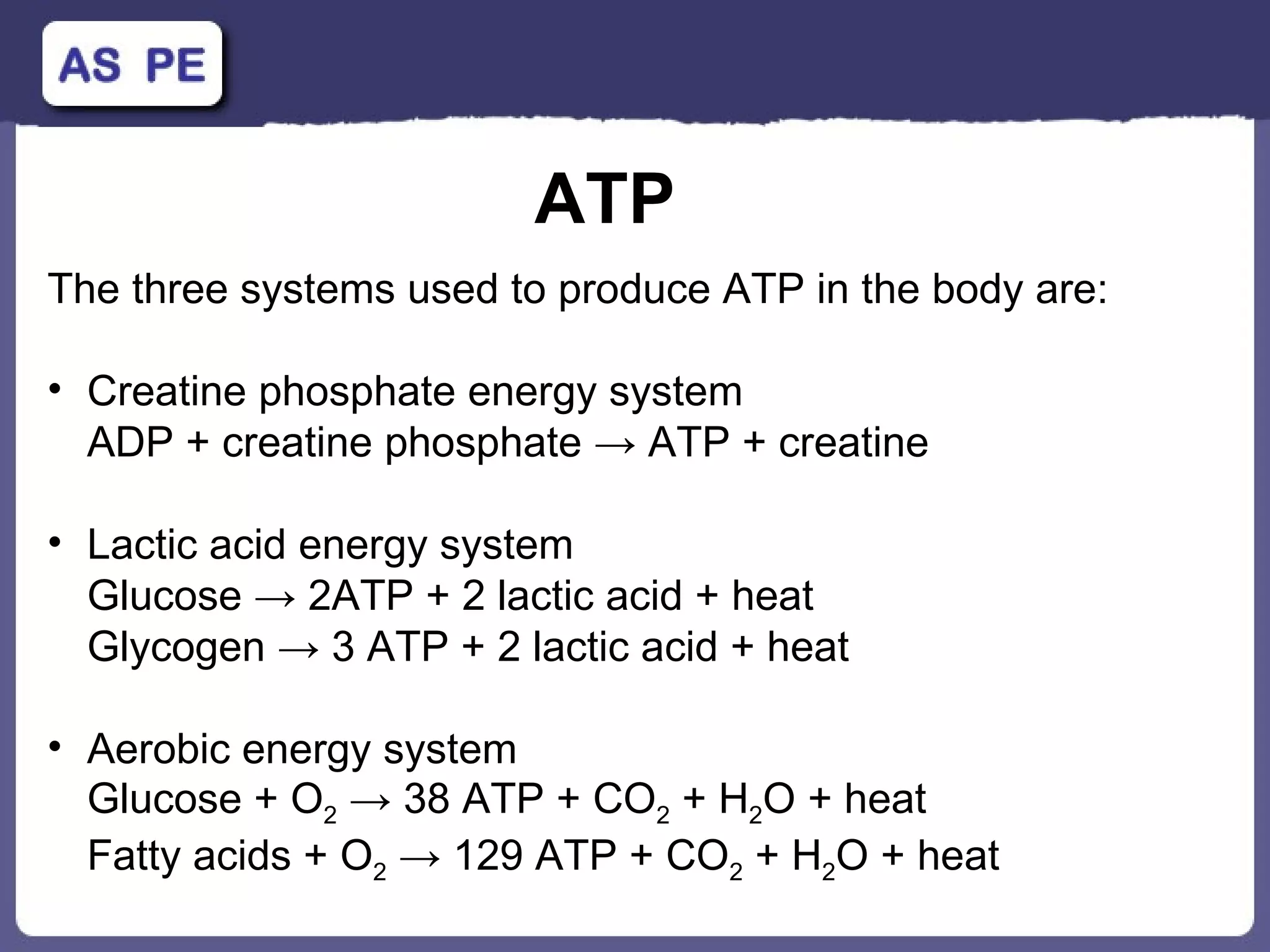 AS PE

ATP

The three systems used to produce ATP in the body are:

• Creatine phosphate energy system
ADP + creatine phosphate → ATP + creatine

• Lactic acid energy system
Glucose → 2ATP + 2 lactic acid + heat
Glycogen → 3 ATP + 2 lactic acid + heat

• Aerobic energy system
Glucose + $O_2$ → 38 ATP + $CO_2$ + $H_2O$ + heat
Fatty acids + $O_2$ → 129 ATP + $CO_2$ + $H_2O$ + heat